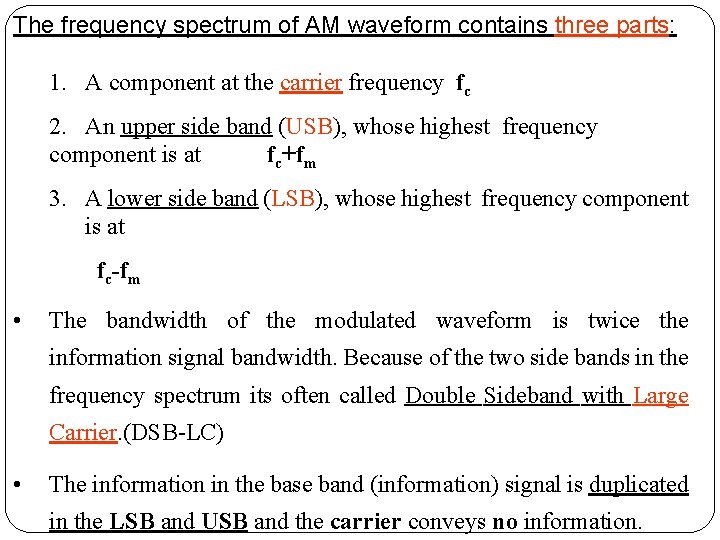 The frequency spectrum of AM waveform contains three parts:

1. A component at the carrier frequency $f_c$

2. An upper side band (USB), whose highest frequency component is at $f_c+f_m$

3. A lower side band (LSB), whose highest frequency component is at

$f_c-f_m$

• The bandwidth of the modulated waveform is twice the information signal bandwidth. Because of the two side bands in the frequency spectrum its often called Double Sideband with Large Carrier.(DSB-LC)

• The information in the base band (information) signal is duplicated in the LSB and USB and the carrier conveys no information.